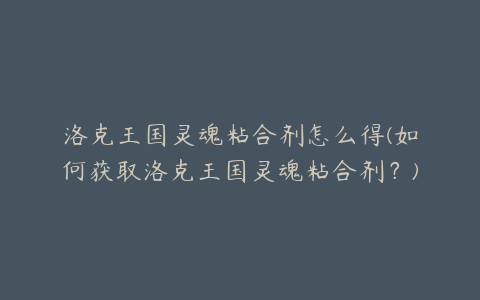 洛克王国灵魂粘合剂怎么得(如何获取洛克王国灵魂粘合剂？)